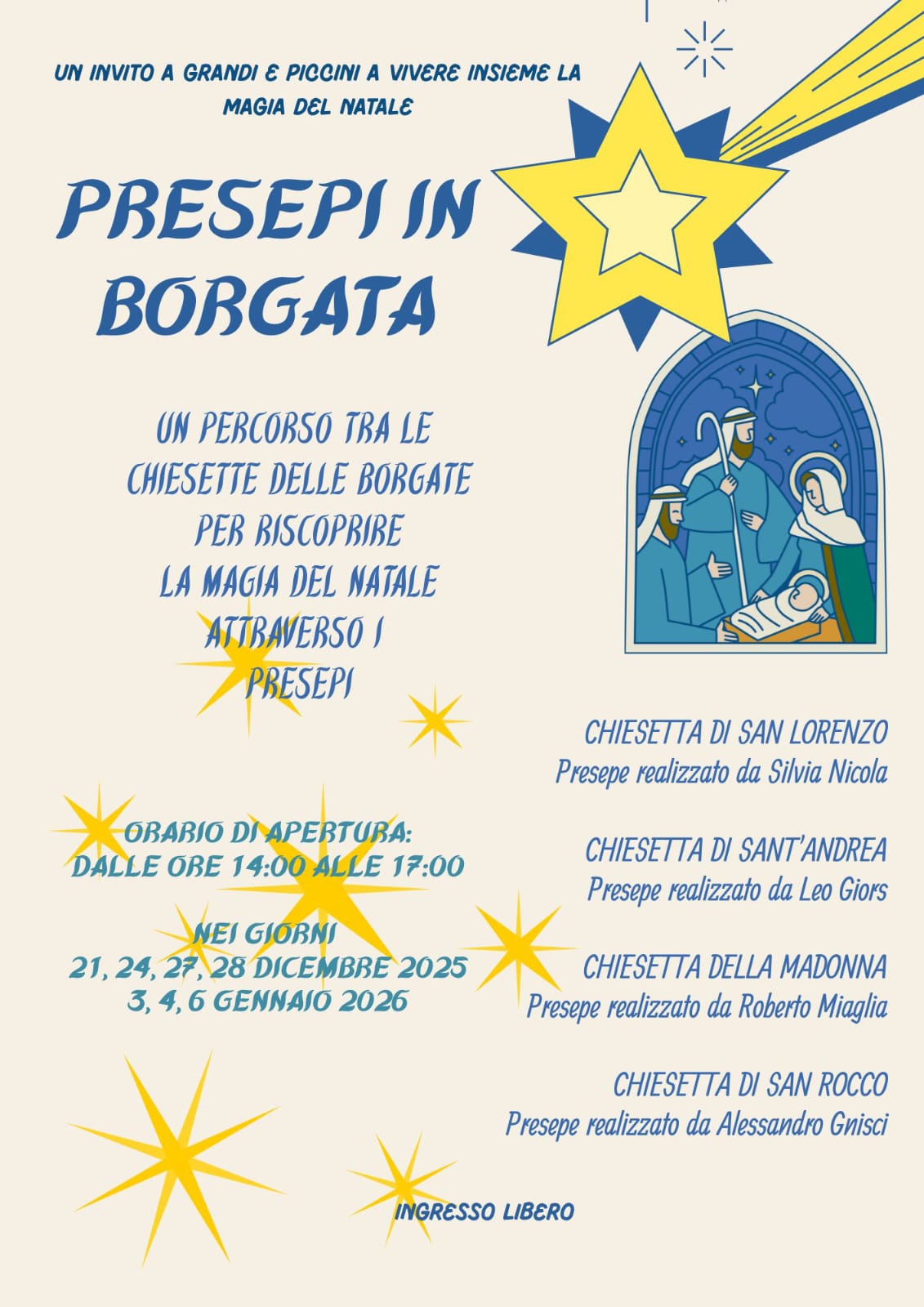 UN INVITO A GRANDI E PICCINI A VIVERE INSIEME LA MAGIA DEL NATALE

PRESEPI IN BORGATA

UN PERCORSO TRA LE CHIESETTE DELLE BORGATE PER RISCOPRIRE LA MAGIA DEL NATALE ATTRAVERSO I PRESEPI

ORARIO DI APERTURA:
DALLE ORE 14:00 ALLE 17:00

NEI GIORNI
21, 24, 27, 28 DICEMBRE 2025
3, 4, 6 GENNAIO 2026

CHIESETTA DI SAN LORENZO
Presepe realizzato da Silvia Nicola

CHIESETTA DI SANT'ANDREA
Presepe realizzato da Leo Giors

CHIESETTA DELLA MADONNA
Presepe realizzato da Roberto Miaglia

CHIESETTA DI SAN ROCCO
Presepe realizzato da Alessandro Gnisci

INGRESSO LIBERO